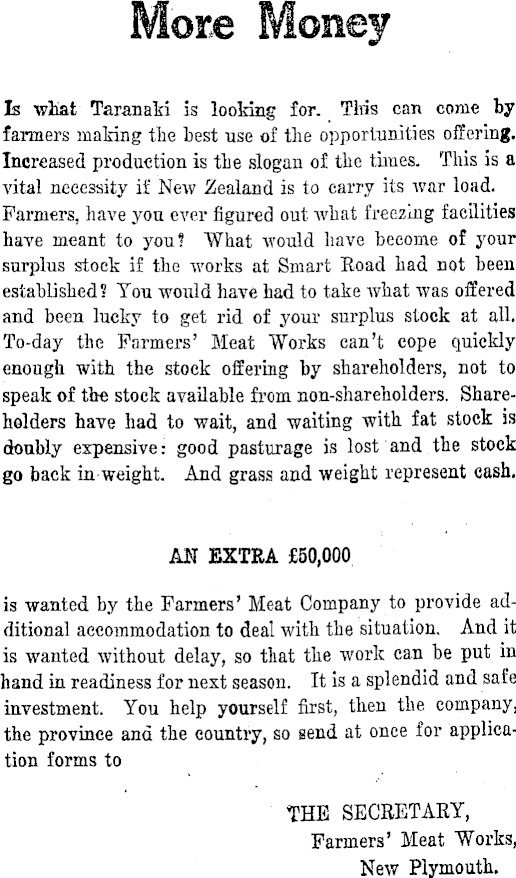 More Money

Is what Taranaki is looking for. This can come by farmers making the best use of the opportunities offering. Increased production is the slogan of the times. This is a vital necessity if New Zealand is to carry its war load. Farmers, have you ever figured out what freezing facilities have meant to you? What would have become of your surplus stock if the works at Smart Road had not been established? You would have had to take what was offered and been lucky to get rid of your surplus stock at all. To-day the Farmers' Meat Works can't cope quickly enough with the stock offering by shareholders, not to speak of the stock available from non-shareholders. Shareholders have had to wait, and waiting with fat stock is doubly expensive: good pasturage is lost and the stock go back in weight. And grass and weight represent cash.

AN EXTRA £50,000

is wanted by the Farmers' Meat Company to provide additional accommodation to deal with the situation. And it is wanted without delay, so that the work can be put in hand in readiness for next season. It is a splendid and safe investment. You help yourself first, then the company, the province and the country, so send at once for application forms to

THE SECRETARY,
Farmers' Meat Works,
New Plymouth.